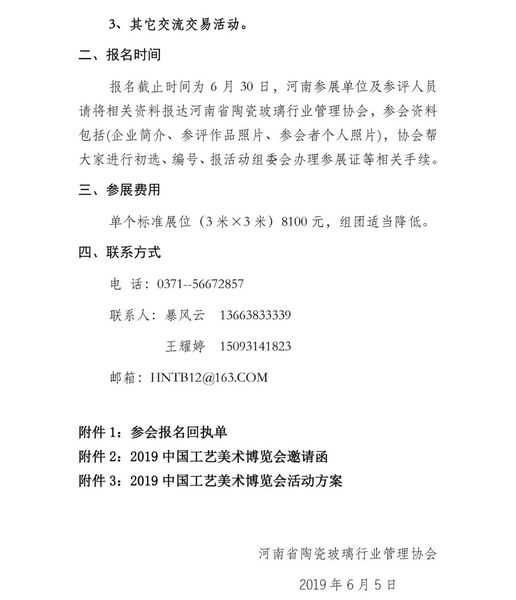 3、其它交流交易活动。

二、报名时间

报名截止时间为 6 月 30 日，河南参展单位及参评人员请将相关资料报达河南省陶瓷玻璃行业管理协会，参会资料包括(企业简介、参评作品照片、参会者个人照片)，协会帮大家进行初选、编号、报活动组委会办理参展证等相关手续。

三、参展费用

单个标准展位（3 米×3 米）8100 元，组团适当降低。

四、联系方式

电 话：0371--56672857

联系人：暴风云 13663833339

王耀婷 15093141823

邮箱：HNTB12@163.COM

附件 1：参会报名回执单

附件 2：2019 中国工艺美术博览会邀请函

附件 3：2019 中国工艺美术博览会活动方案

河南省陶瓷玻璃行业管理协会

2019 年 6 月 5 日